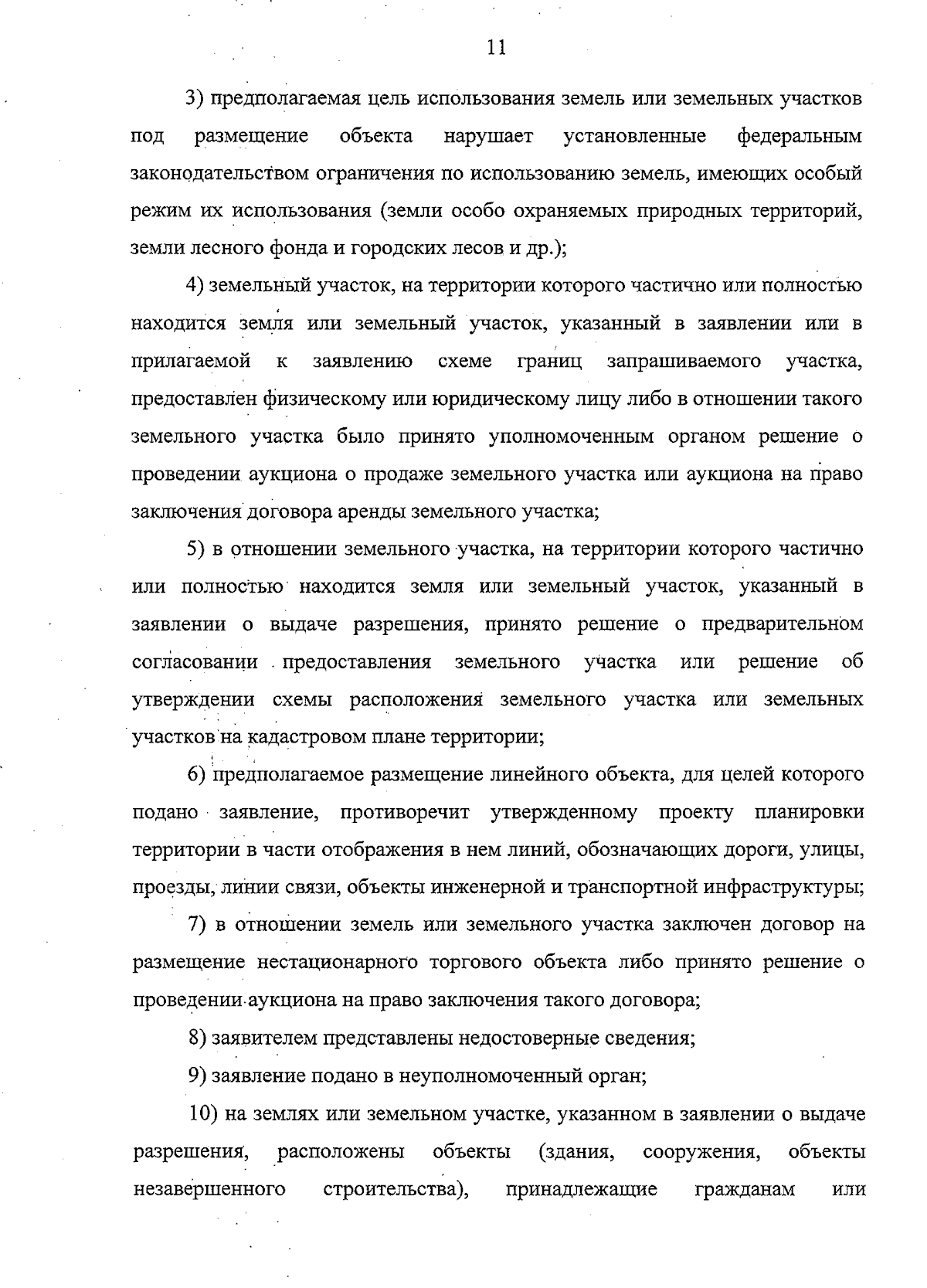 11

3) предполагаемая цель использования земель или земельных участков под размещение объекта нарушает установленные федеральным законодательством ограничения по использованию земель, имеющих особый режим их использования (земли особо охраняемых природных территорий, земли лесного фонда и городских лесов и др.);

4) земельный участок, на территории которого частично или полностью находится земля или земельный участок, указанный в заявлении или в прилагаемой к заявлению схеме границ запрашиваемого участка, предоставлен физическому или юридическому лицу либо в отношении такого земельного участка было принято уполномоченным органом решение о проведении аукциона о продаже земельного участка или аукциона на право заключения договора аренды земельного участка;

5) в отношении земельного участка, на территории которого частично или полностью находится земля или земельный участок, указанный в заявлении о выдаче разрешения, принято решение о предварительном согласовании предоставления земельного участка или решение об утверждении схемы расположения земельного участка или земельных участков на кадастровом плане территории;

6) предполагаемое размещение линейного объекта, для целей которого подано заявление, противоречит утвержденному проекту планировки территории в части отображения в нем линий, обозначающих дороги, улицы, проезды, линии связи, объекты инженерной и транспортной инфраструктуры;

7) в отношении земель или земельного участка заключен договор на размещение нестационарного торгового объекта либо принято решение о проведении аукциона на право заключения такого договора;

8) заявителем представлены недостоверные сведения;

9) заявление подано в неуполномоченный орган;

10) на землях или земельном участке, указанном в заявлении о выдаче разрешения, расположены объекты (здания, сооружения, объекты незавершенного строительства), принадлежащие гражданам или